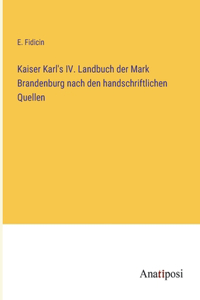 E. Fidicin

Kaiser Karl's IV. Landbuch der Mark Brandenburg nach den handschriftlichen Quellen

Anatiposi